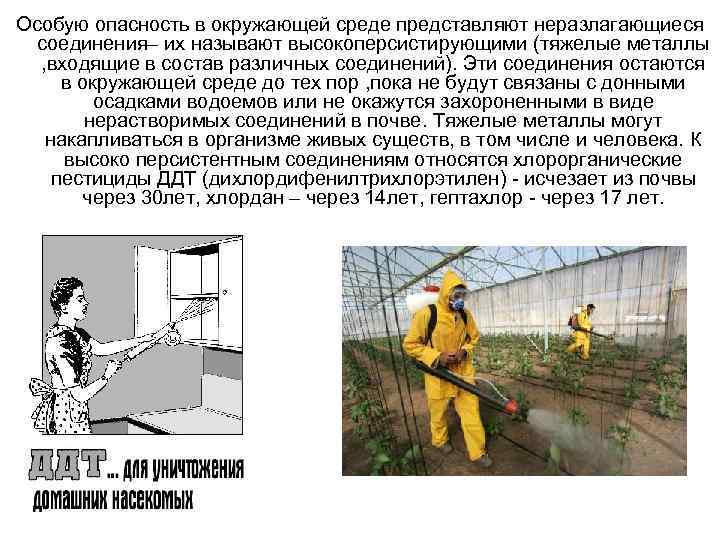 Особую опасность в окружающей среде представляют неразлагающиеся соединения– их называют высокоперсистирующими (тяжелые металлы ,входящие в состав различных соединений). Эти соединения остаются в окружающей среде до тех пор ,пока не будут связаны с донными осадками водоемов или не окажутся захороненными в виде нерастворимых соединений в почве. Тяжелые металлы могут накапливаться в организме живых существ, в том числе и человека. К высоко персистентным соединениям относятся хлорорганические пестициды ДДТ (дихлордифенилтрихлорэтилен) - исчезает из почвы через 30лет, хлордан – через 14лет, гептахлор - через 17 лет.

ДДТ... для уничтожения домашних насекомых